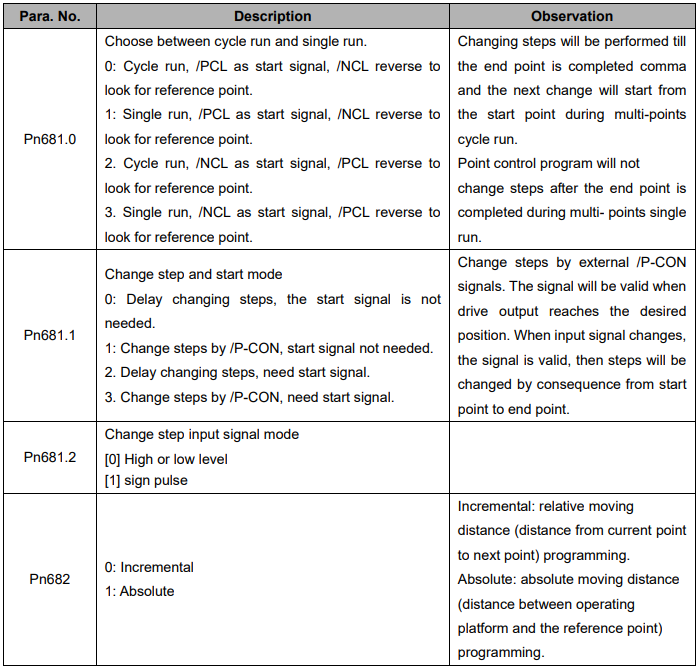 | Para. No. | Description | Observation |
|---|---|---|
| Pn681.0 | Choose between cycle run and single run. 0: Cycle run, /PCL as start signal, /NCL reverse to look for reference point. 1: Single run, /PCL as start signal, /NCL reverse to look for reference point. 2. Cycle run, /NCL as start signal, /PCL reverse to look for reference point. 3. Single run, /NCL as start signal, /PCL reverse to look for reference point. | Changing steps will be performed till the end point is completed comma and the next change will start from the start point during multi-points cycle run. Point control program will not change steps after the end point is completed during multi- points single run. |
| Pn681.1 | Change step and start mode 0: Delay changing steps, the start signal is not needed. 1: Change steps by /P-CON, start signal not needed. 2. Delay changing steps, need start signal. 3. Change steps by /P-CON, need start signal. | Change steps by external /P-CON signals. The signal will be valid when drive output reaches the desired position. When input signal changes, the signal is valid, then steps will be changed by consequence from start point to end point. |
| Pn681.2 | Change step input signal mode [0] High or low level [1] sign pulse | |
| Pn682 | 0: Incremental 1: Absolute | Incremental: relative moving distance (distance from current point to next point) programming. Absolute: absolute moving distance (distance between operating platform and the reference point) programming. |